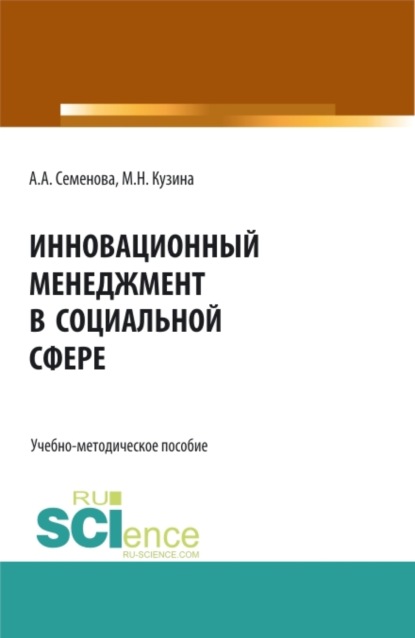 А.А. Семенова, М.Н. Кузина

ИННОВАЦИОННЫЙ МЕНЕДЖМЕНТ В СОЦИАЛЬНОЙ СФЕРЕ

Учебно-методическое пособие

RU SCIence RU-SCIENCE.COM